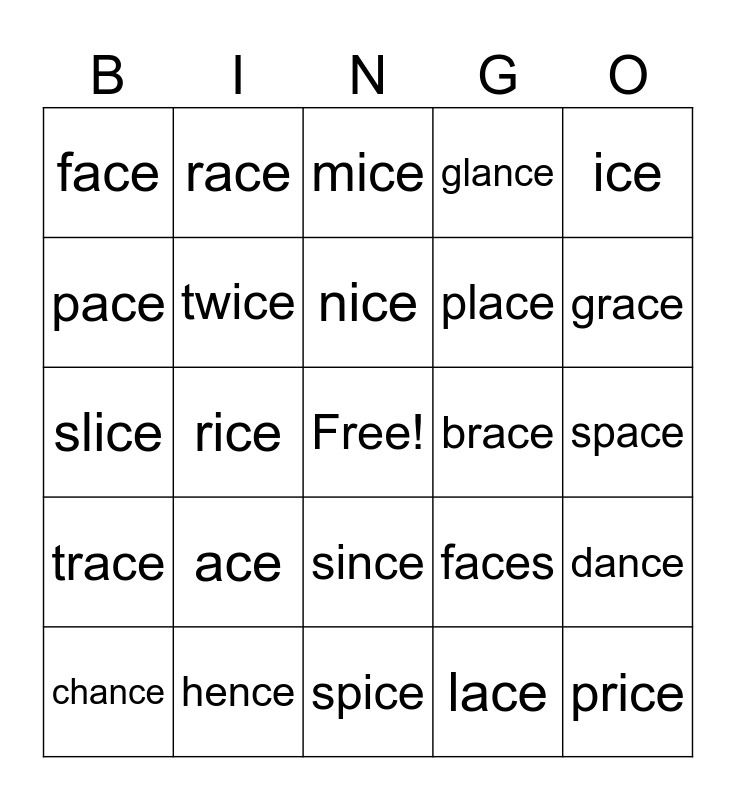 | B | I | N | G | O |
|---|---|---|---|---|
| face | race | mice | glance | ice |
| pace | twice | nice | place | grace |
| slice | rice | Free! | brace | space |
| trace | ace | since | faces | dance |
| chance | hence | spice | lace | price |